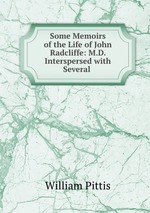 Some Memoirs of the Life of John Radcliffe: M.D. Interspersed with Several

William Pittis